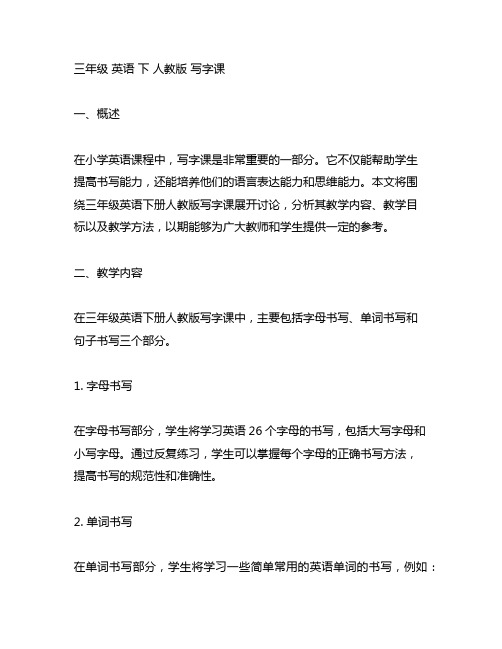 三年级 英语 下 人教版 写字课

一、概述

在小学英语课程中，写字课是非常重要的一部分。它不仅能帮助学生提高书写能力，还能培养他们的语言表达能力和思维能力。本文将围绕三年级英语下册人教版写字课展开讨论，分析其教学内容、教学目标以及教学方法，以期能够为广大教师和学生提供一定的参考。

二、教学内容

在三年级英语下册人教版写字课中，主要包括字母书写、单词书写和句子书写三个部分。

1. 字母书写

在字母书写部分，学生将学习英语 26 个字母的书写，包括大写字母和小写字母。通过反复练习，学生可以掌握每个字母的正确书写方法，提高书写的规范性和准确性。

2. 单词书写

在单词书写部分，学生将学习一些简单常用的英语单词的书写，例如：